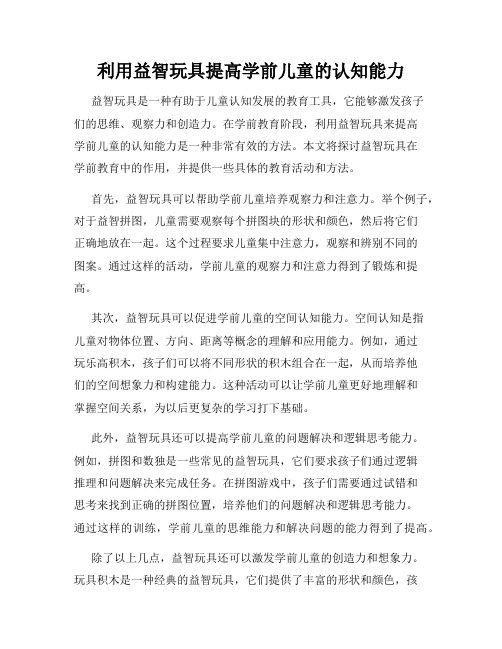 利用益智玩具提高学前儿童的认知能力

益智玩具是一种有助于儿童认知发展的教育工具，它能够激发孩子们的思维、观察力和创造力。在学前教育阶段，利用益智玩具来提高学前儿童的认知能力是一种非常有效的方法。本文将探讨益智玩具在学前教育中的作用，并提供一些具体的教育活动和方法。

首先，益智玩具可以帮助学前儿童培养观察力和注意力。举个例子，对于益智拼图，儿童需要观察每个拼图块的形状和颜色，然后将它们正确地放在一起。这个过程要求儿童集中注意力，观察和辨别不同的图案。通过这样的活动，学前儿童的观察力和注意力得到了锻炼和提高。

其次，益智玩具可以促进学前儿童的空间认知能力。空间认知是指儿童对物体位置、方向、距离等概念的理解和应用能力。例如，通过玩乐高积木，孩子们可以将不同形状的积木组合在一起，从而培养他们的空间想象力和构建能力。这种活动可以让学前儿童更好地理解和掌握空间关系，为以后更复杂的学习打下基础。

此外，益智玩具还可以提高学前儿童的问题解决和逻辑思考能力。例如，拼图和数独是一些常见的益智玩具，它们要求孩子们通过逻辑推理和问题解决来完成任务。在拼图游戏中，孩子们需要通过试错和思考来找到正确的拼图位置，培养他们的问题解决和逻辑思考能力。通过这样的训练，学前儿童的思维能力和解决问题的能力得到了提高。

除了以上几点，益智玩具还可以激发学前儿童的创造力和想象力。玩具积木是一种经典的益智玩具，它们提供了丰富的形状和颜色，孩